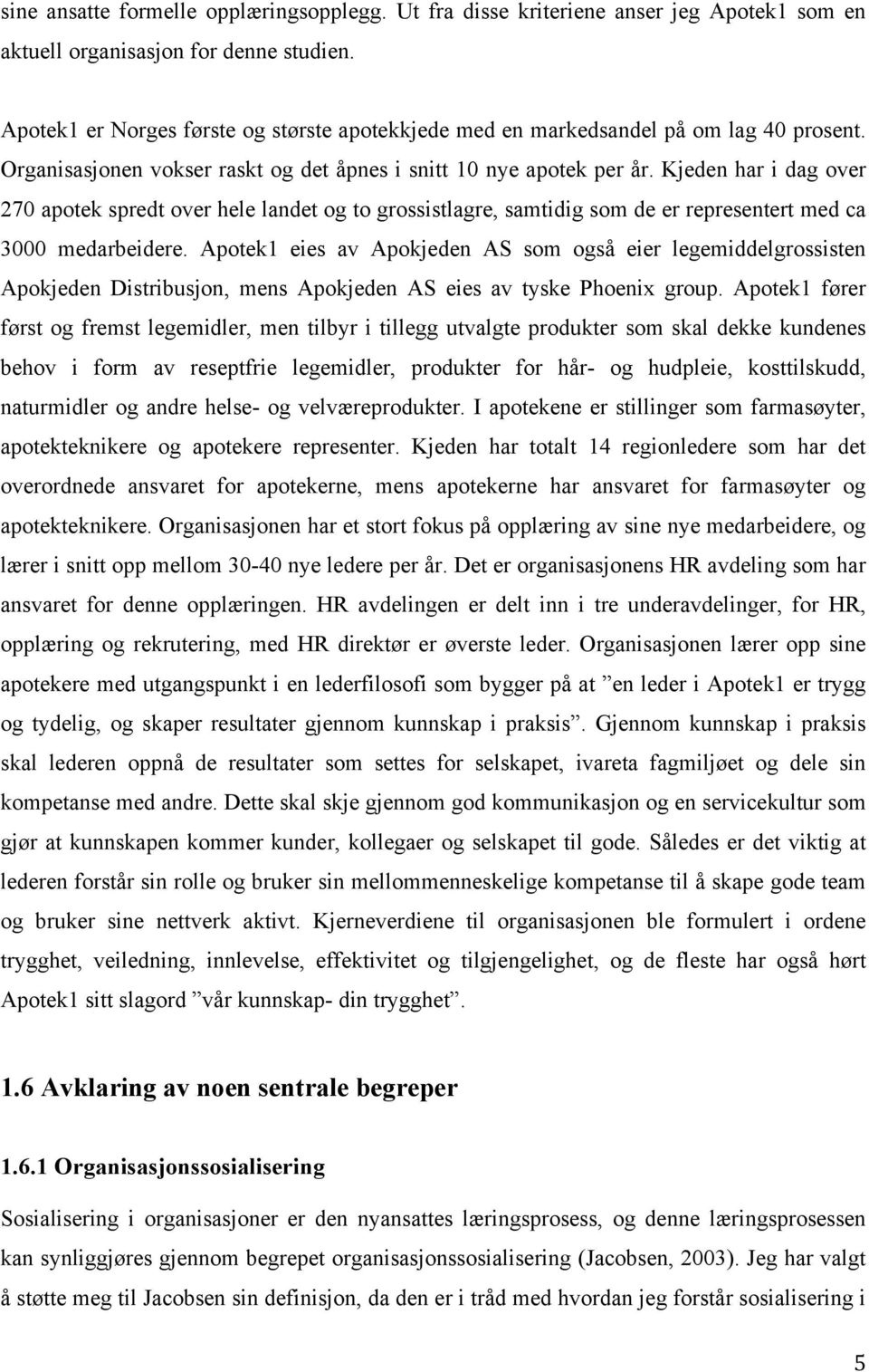 sine ansatte formelle opplæringsopplegg. Ut fra disse kriteriene anser jeg Apotek1 som en aktuell organisasjon for denne studien.

Apotek1 er Norges første og største apotekkjede med en markedsandel på om lag 40 prosent. Organisasjonen vokser raskt og det åpnes i snitt 10 nye apotek per år. Kjeden har i dag over 270 apotek spredt over hele landet og to grossistlagre, samtidig som de er representert med ca 3000 medarbeidere. Apotek1 eies av Apokjeden AS som også eier legemiddelgrossisten Apokjeden Distribusjon, mens Apokjeden AS eies av tyske Phoenix group. Apotek1 fører først og fremst legemidler, men tilbyr i tillegg utvalgte produkter som skal dekke kundenes behov i form av reseptfrie legemidler, produkter for hår- og hudpleie, kosttilskudd, naturmidler og andre helse- og velværeprodukter. I apotekene er stillinger som farmasøyter, apotekteknikere og apotekere representer. Kjeden har totalt 14 regionledere som har det overordnede ansvaret for apotekerne, mens apotekerne har ansvaret for farmasøyter og apotekteknikere. Organisasjonen har et stort fokus på opplæring av sine nye medarbeidere, og lærer i snitt opp mellom 30-40 nye ledere per år. Det er organisasjonens HR avdeling som har ansvaret for denne opplæringen. HR avdelingen er delt inn i tre underavdelinger, for HR, opplæring og rekrutering, med HR direktør er øverste leder. Organisasjonen lærer opp sine apotekere med utgangspunkt i en lederfilosofi som bygger på at ”en leder i Apotek1 er trygg og tydelig, og skaper resultater gjennom kunnskap i praksis”. Gjennom kunnskap i praksis skal lederen oppnå de resultater som settes for selskapet, ivareta fagmiljøet og dele sin kompetanse med andre. Dette skal skje gjennom god kommunikasjon og en servicekultur som gjør at kunnskapen kommer kunder, kollegaer og selskapet til gode. Således er det viktig at lederen forstår sin rolle og bruker sin mellommenneskelige kompetanse til å skape gode team og bruker sine nettverk aktivt. Kjerneverdiene til organisasjonen ble formulert i ordene trygghet, veiledning, innlevelse, effektivitet og tilgjengelighet, og de fleste har også hørt Apotek1 sitt slagord ”vår kunnskap- din trygghet”.

1.6 Avklaring av noen sentrale begreper

1.6.1 Organisasjonssosialisering

Sosialisering i organisasjoner er den nyansattes læringsprosess, og denne læringsprosessen kan synliggjøres gjennom begrepet organisasjonssosialisering (Jacobsen, 2003). Jeg har valgt å støtte meg til Jacobsen sin definisjon, da den er i tråd med hvordan jeg forstår sosialisering i

5